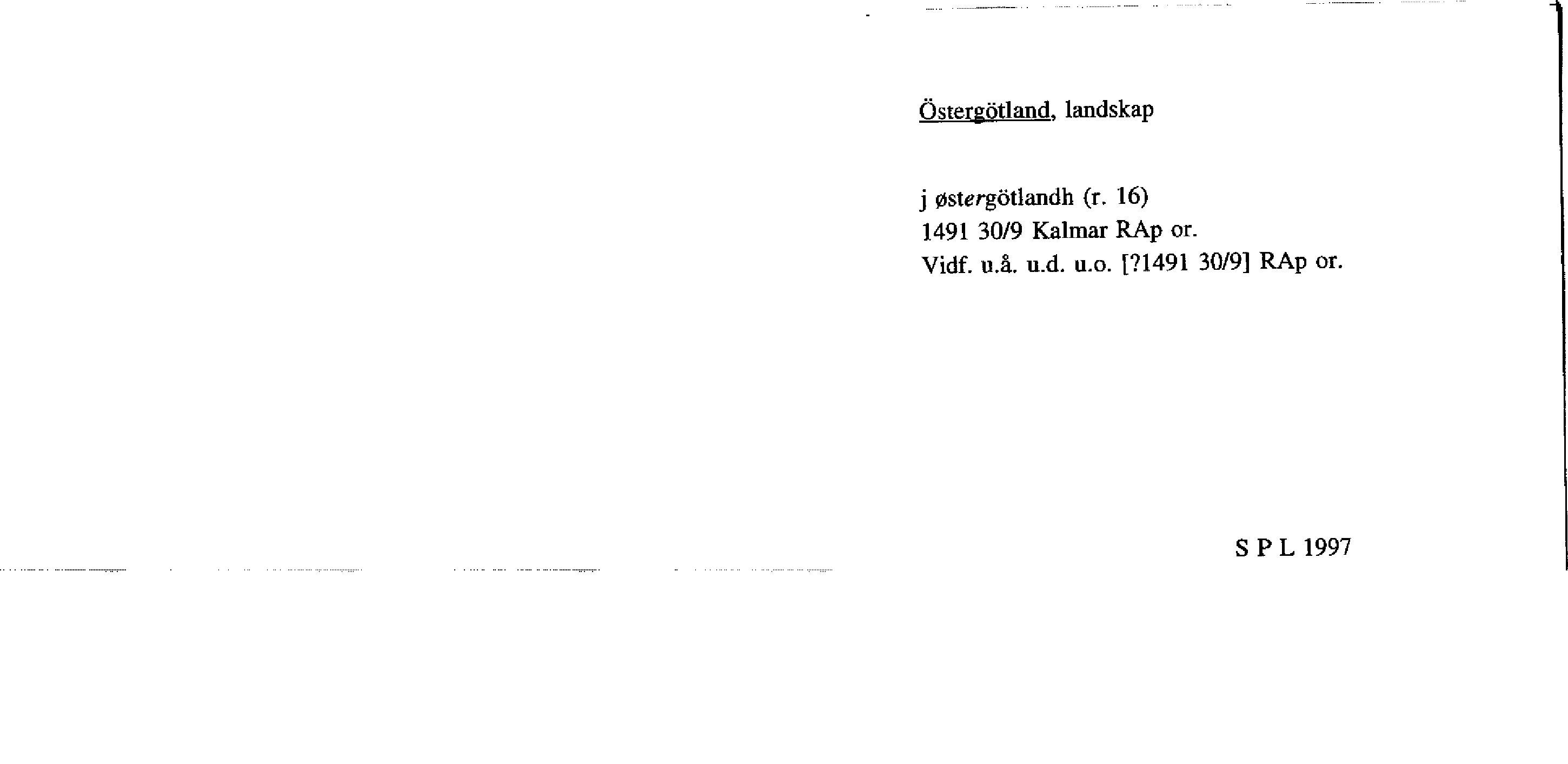 Östergötland, landskap

j østergötlandh (r. 16)
1491 30/9 Kalmar RAp or.
Vidf. u.å. u.d. u.o. [?1491 30/9] RAp or.

S P L 1997